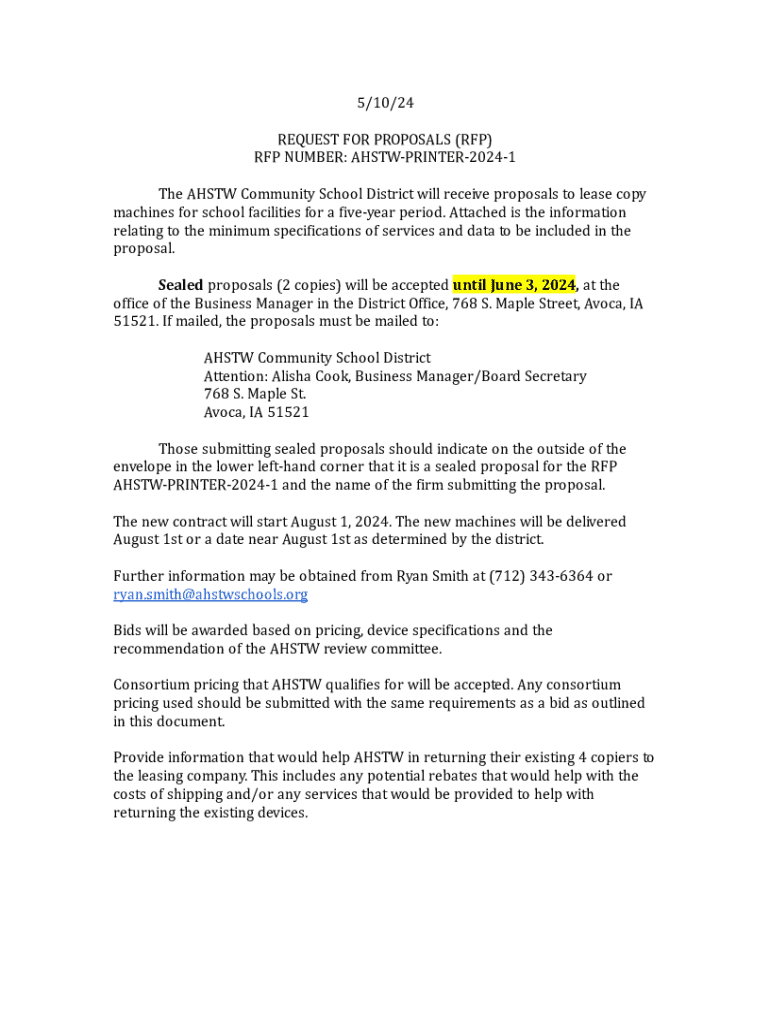 5/10/24

REQUEST FOR PROPOSALS (RFP)
RFP NUMBER: AHSTW-PRINTER-2024-1

The AHSTW Community School District will receive proposals to lease copy machines for school facilities for a five-year period. Attached is the information relating to the minimum specifications of services and data to be included in the proposal.

Sealed proposals (2 copies) will be accepted until June 3, 2024, at the office of the Business Manager in the District Office, 768 S. Maple Street, Avoca, IA 51521. If mailed, the proposals must be mailed to:

AHSTW Community School District
Attention: Alisha Cook, Business Manager/Board Secretary
768 S. Maple St.
Avoca, IA 51521

Those submitting sealed proposals should indicate on the outside of the envelope in the lower left-hand corner that it is a sealed proposal for the RFP AHSTW-PRINTER-2024-1 and the name of the firm submitting the proposal.

The new contract will start August 1, 2024. The new machines will be delivered August 1st or a date near August 1st as determined by the district.

Further information may be obtained from Ryan Smith at (712) 343-6364 or ryan.smith@ahstwschools.org

Bids will be awarded based on pricing, device specifications and the recommendation of the AHSTW review committee.

Consortium pricing that AHSTW qualifies for will be accepted. Any consortium pricing used should be submitted with the same requirements as a bid as outlined in this document.

Provide information that would help AHSTW in returning their existing 4 copiers to the leasing company. This includes any potential rebates that would help with the costs of shipping and/or any services that would be provided to help with returning the existing devices.